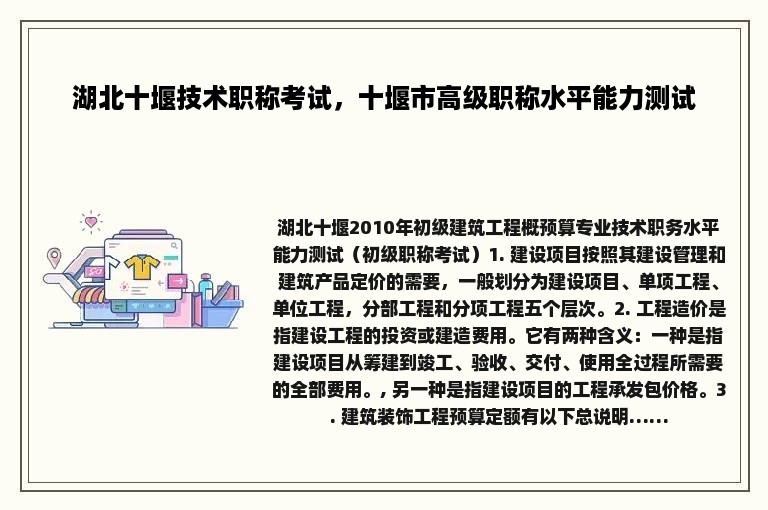 湖北十堰技术职称考试，十堰市高级职称水平能力测试

湖北十堰2010年初级建筑工程概预算专业技术职务水平能力测试（初级职称考试）1. 建设项目按照其建设管理和建筑产品定价的需要，一般划分为建设项目、单项工程、单位工程，分部工程和分项工程五个层次。2. 工程造价是指建设工程的投资或建造费用。它有两种含义：一种是指建设项目从筹建到竣工、验收、交付、使用全过程所需要的全部费用。，另一种是指建设项目的工程承发包价格。3. 建筑装饰工程预算定额有以下总说明……